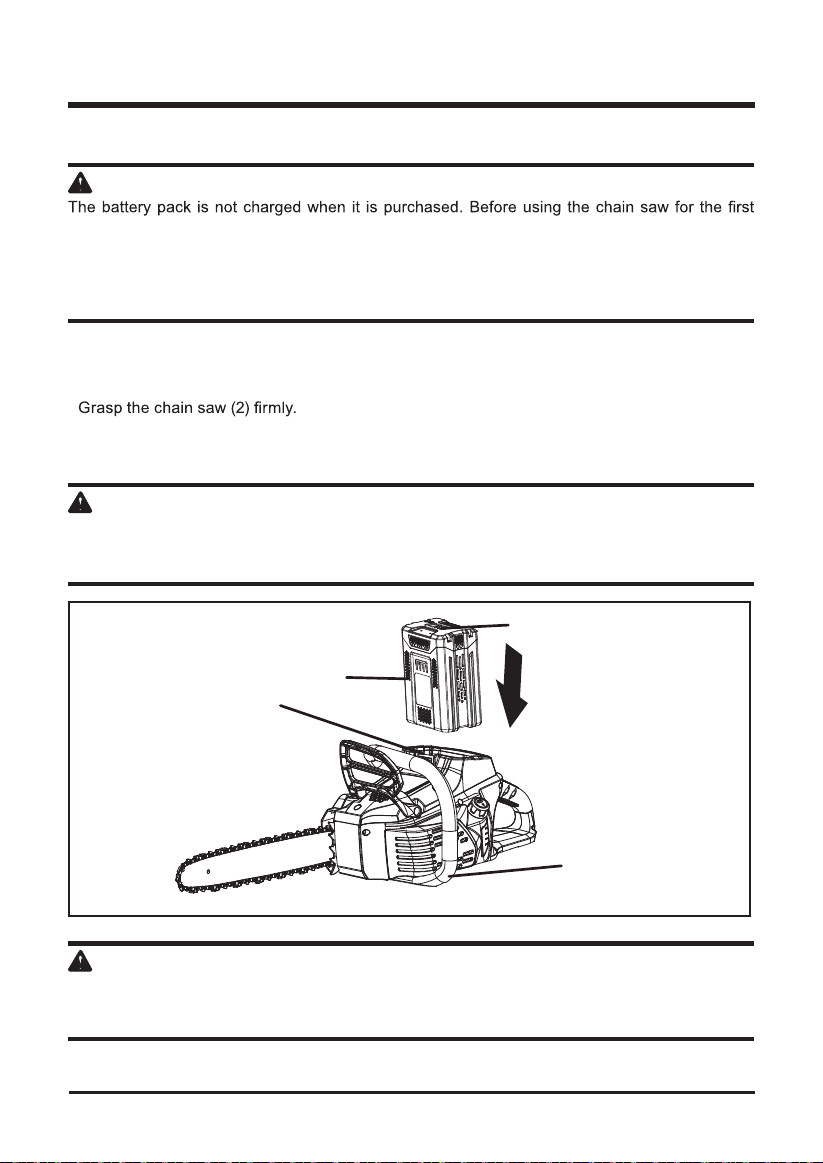 The battery pack is not charged when it is purchased. Before using the chain saw for the first

Grasp the chain saw (2) firmly.